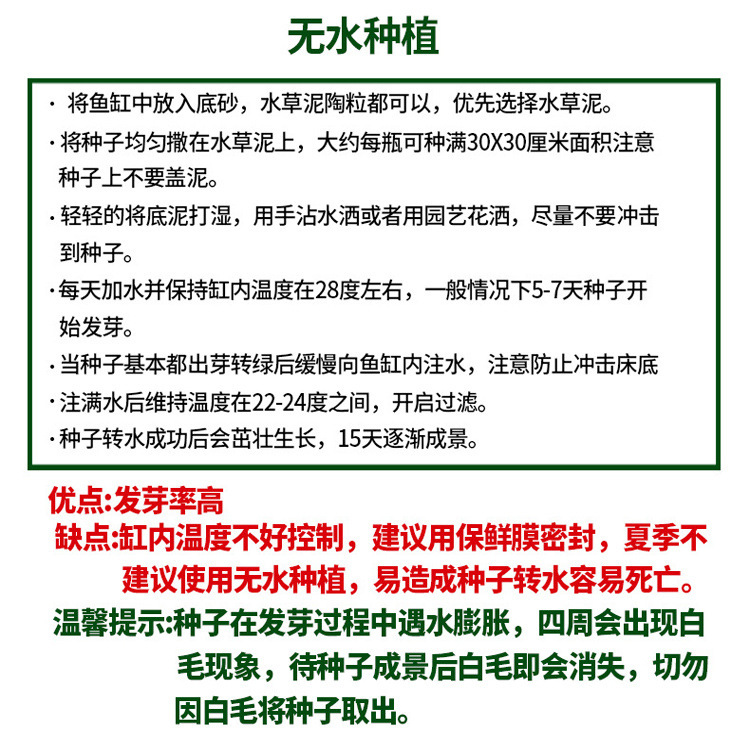 无水种植

· 将鱼缸中放入底砂，水草泥陶粒都可以，优先选择水草泥。

· 将种子均匀撒在水草泥上，大约每瓶可种满30X30厘米面积注意种子上不要盖泥。

· 轻轻的将底泥打湿，用手沾水洒或者用园艺花洒，尽量不要冲击到种子。

· 每天加水并保持缸内温度在28度左右，一般情况下5-7天种子开始发芽。

· 当种子基本都出芽转绿后缓慢向鱼缸内注水，注意防止冲击床底

· 注满水后维持温度在22-24度之间，开启过滤。

· 种子转水成功后会茁壮生长，15天逐渐成景。

优点:发芽率高

缺点:缸内温度不好控制，建议用保鲜膜密封，夏季不建议使用无水种植，易造成种子转水容易死亡。

温馨提示:种子在发芽过程中遇水膨胀，四周会出现白毛现象，待种子成景后白毛即会消失，切勿因白毛将种子取出。